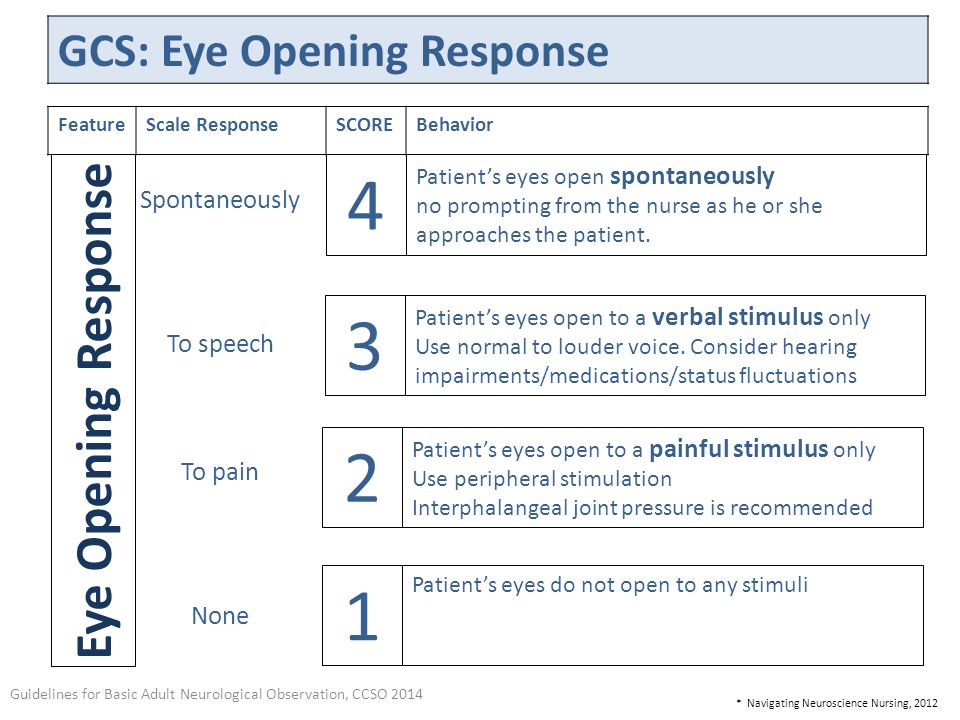 GCS: Eye Opening Response

| Feature | Scale Response | SCORE | Behavior |
|---|---|---|---|
| Eye Opening Response | Spontaneously | 4 | Patient's eyes open spontaneously no prompting from the nurse as he or she approaches the patient. |
| | To speech | 3 | Patient's eyes open to a verbal stimulus only Use normal to louder voice. Consider hearing impairments/medications/status fluctuations |
| | To pain | 2 | Patient's eyes open to a painful stimulus only Use peripheral stimulation Interphalangeal joint pressure is recommended |
| | None | 1 | Patient's eyes do not open to any stimuli |

Guidelines for Basic Adult Neurological Observation, CCSO 2014

• Navigating Neuroscience Nursing, 2012